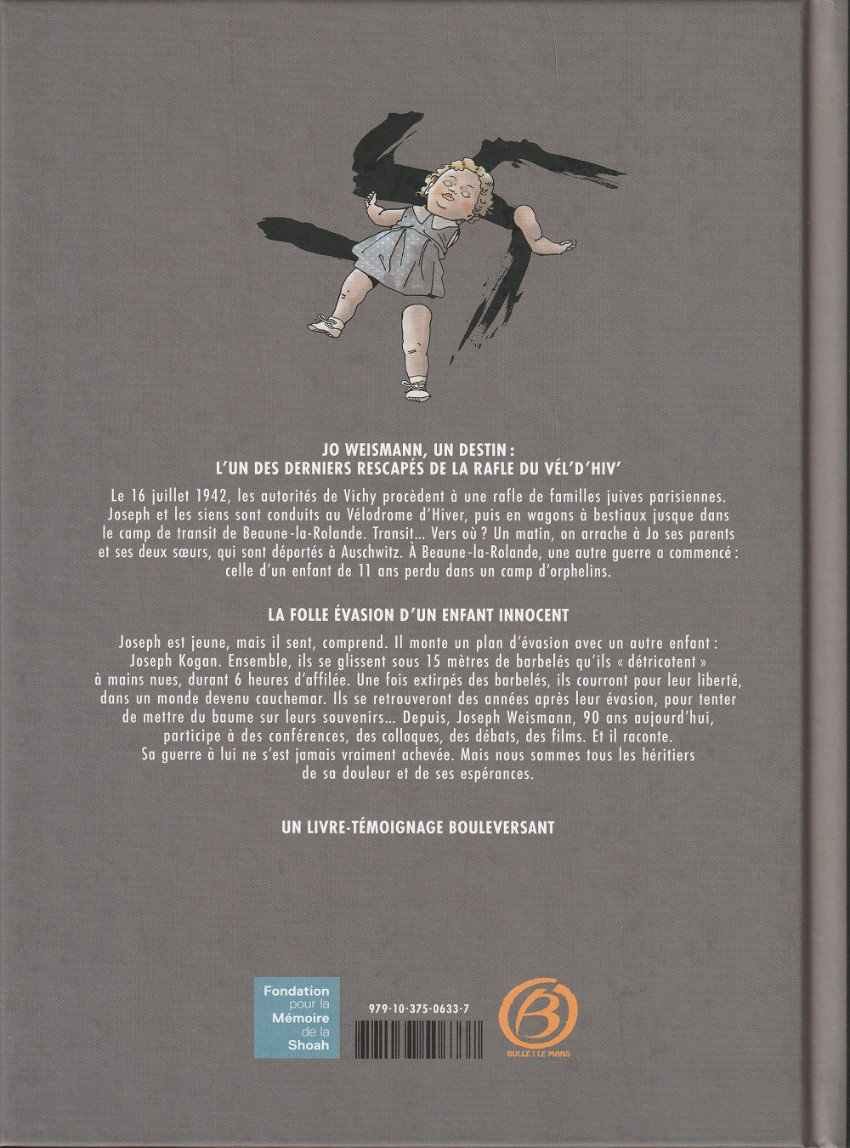 JO WEISMANN, UN DESTIN :
L'UN DES DERNIERS RESCAPÉS DE LA RAFLE DU VÉL'D'HIV'

Le 16 juillet 1942, les autorités de Vichy procèdent à une rafle de familles juives parisiennes. Joseph et les siens sont conduits au Vélodrome d'Hiver, puis en wagons à bestiaux jusque dans le camp de transit de Beaune-la-Rolande. Transit... Vers où ? Un matin, on arrache à Jo ses parents et ses deux sœurs, qui sont déportés à Auschwitz. À Beaune-la-Rolande, une autre guerre a commencé : celle d'un enfant de 11 ans perdu dans un camp d'orphelins.

LA FOLLE ÉVASION D'UN ENFANT INNOCENT

Joseph est jeune, mais il sent, comprend. Il monte un plan d'évasion avec un autre enfant : Joseph Kogan. Ensemble, ils se glissent sous 15 mètres de barbelés qu'ils « détricotent » à mains nues, durant 6 heures d'affilée. Une fois extirpés des barbelés, ils courront pour leur liberté, dans un monde devenu cauchemar. Ils se retrouveront des années après leur évasion, pour tenter de mettre du baume sur leurs souvenirs... Depuis, Joseph Weismann, 90 ans aujourd'hui, participe à des conférences, des colloques, des débats, des films. Et il raconte.
Sa guerre à lui ne s'est jamais vraiment achevée. Mais nous sommes tous les héritiers de sa douleur et de ses espérances.

UN LIVRE-TÉMOIGNAGE BOULEVERSANT

Fondation pour la Mémoire de la Shoah

979-10-375-0633-7

BULLE | LE MANS